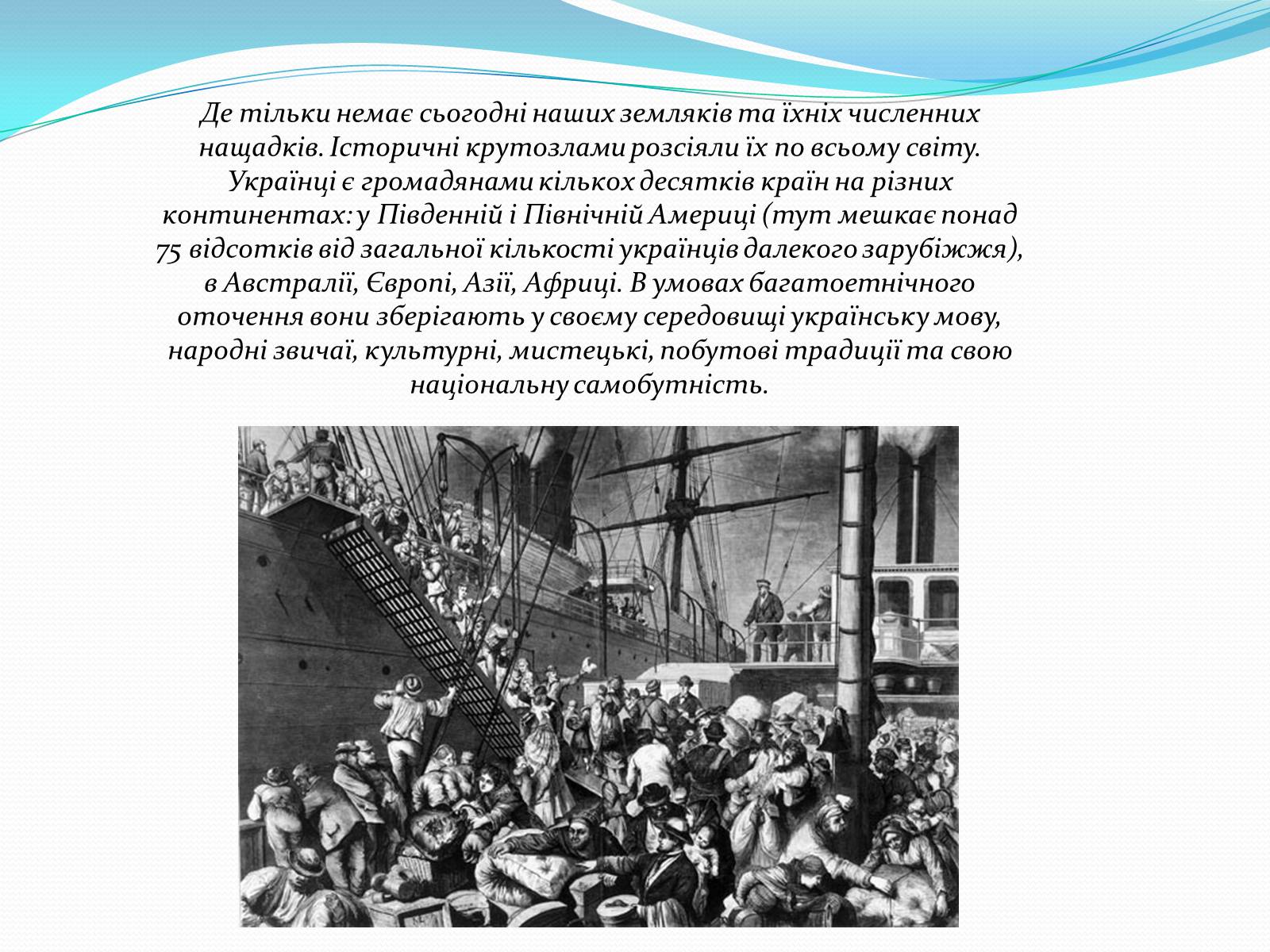 Де тільки немає сьогодні наших земляків та їхніх численних нащадків. Історичні крутозлами розсіяли їх по всьому світу. Українці є громадянами кількох десятків країн на різних континентах: у Південній і Північній Америці (тут мешкає понад 75 відсотків від загальної кількості українців далекого зарубіжжя), в Австралії, Європі, Азії, Африці. В умовах багатоетнічного оточення вони зберігають у своєму середовищі українську мову, народні звичаї, культурні, мистецькі, побутові традиції та свою національну самобутність.